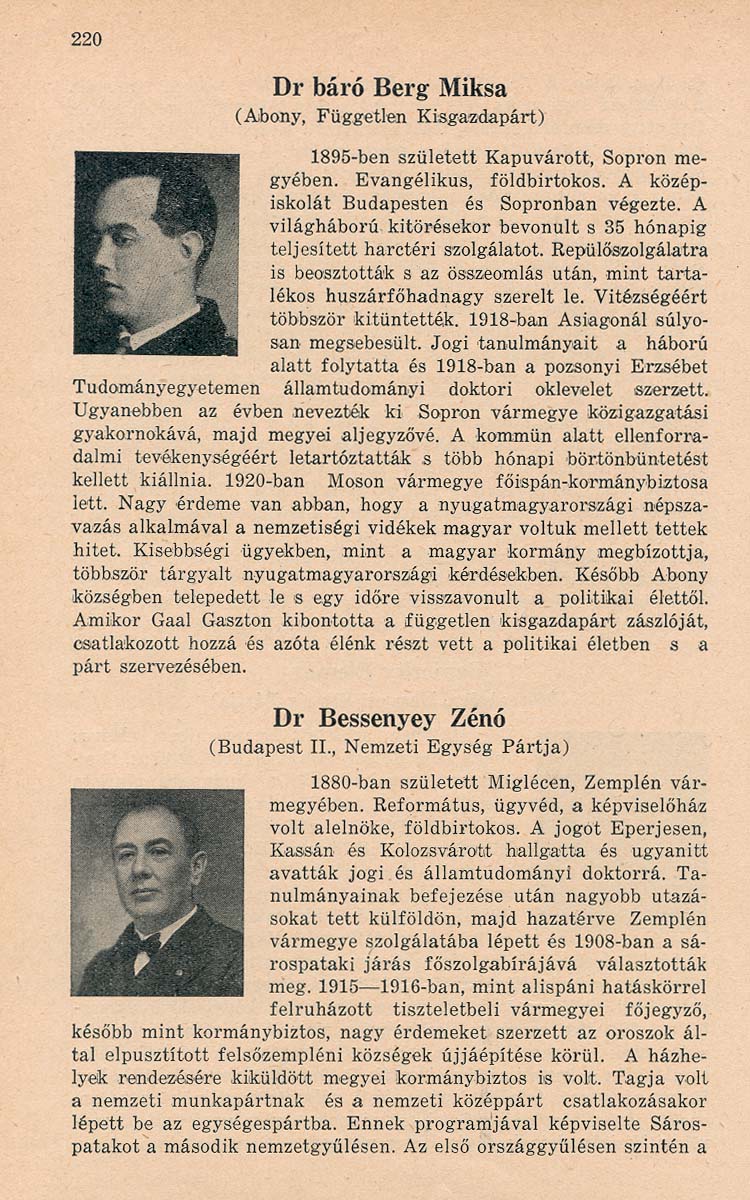 220

Dr báró Berg Miksa
(Abony, Független Kisgazdapárt)

1895-ben született Kapuvárott, Sopron megyében. Evangélikus, földbirtokos. A középiskolát Budapesten és Sopronban végezte. A világháború kitörésekor bevonult s 35 hónapig teljesített harctéri szolgálatot. Repülőszolgálatra is beosztották s az összeomlás után, mint tartalékos huszárfőhadnagy szerelt le. Vitézségéért többször kitüntették. 1918-ban Asiagonál súlyosan megsebesült. Jogi tanulmányait a háború alatt folytatta és 1918-ban a pozsonyi Erzsébet Tudományegyetemen államtudományi doktori oklevelet szerzett. Ugyanebben az évben nevezték ki Sopron vármegye közigazgatási gyakornokává, majd megyei aljegyzővé. A kommün alatt ellenforradalmi tevékenységéért letartóztatták s több hónapi börtönbüntetést kellett kiállnia. 1920-ban Moson vármegye főispán-kormánybiztosa lett. Nagy érdeme van abban, hogy a nyugatmagyarországi népszavazás alkalmával a nemzetiségi vidékek magyar voltuk mellett tettek hitet. Kisebbségi ügyekben, mint a magyar kormány megbízottja, többször tárgyalt nyugatmagyarországi kérdésekben. Később Abony községben telepedett le s egy időre visszavonult a politikai élettől. Amikor Gaal Gaszton kibontotta a független kisgazdapárt zászlóját, csatlakozott hozzá és azóta élénk részt vett a politikai életben s a párt szervezésében.

Dr Bessenyey Zénó
(Budapest II., Nemzeti Egység Pártja)

1880-ban született Miglécen, Zemplén vármegyében. Református, ügyvéd, a képviselőház volt alelnöke, földbirtokos. A jogot Eperjesen, Kassán és Kolozsvárott hallgatta és ugyanitt avatták jogi és államtudományi doktorrá. Tanulmányainak befejezése után nagyobb utazásokat tett külföldön, majd hazatérve Zemplén vármegye szolgálatába lépett és 1908-ban a sárospataki járás főszolgabírájává választották meg. 1915—1916-ban, mint alispáni hatáskörrel felruházott tiszteletbeli vármegyei főjegyző, később mint kormánybiztos, nagy érdemeket szerzett az oroszok által elpusztított felsőzempléni községek újjáépítése körül. A házhelyek rendezésére kiküldött megyei kormánybiztos is volt. Tagja volt a nemzeti munkapártnak és a nemzeti középpárt csatlakozásakor lépett be az egységespártba. Ennek programjával képviselte Sárospatakot a második nemzetgyűlésen. Az első országgyűlésen szintén a